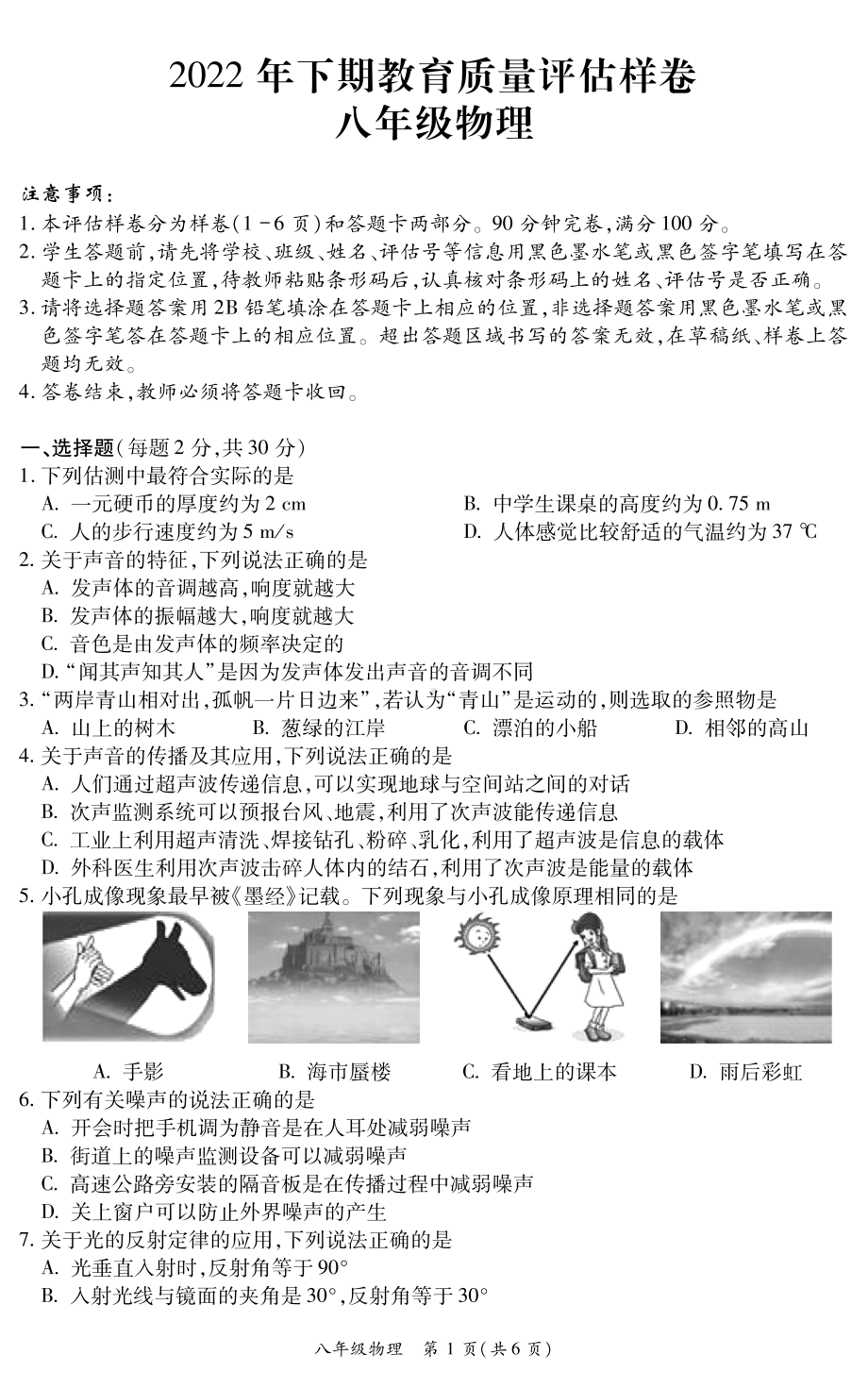 2022 年下期教育质量评估样卷
八年级物理

注意事项：
1. 本评估样卷分为样卷(1－6 页)和答题卡两部分。90 分钟完卷，满分 100 分。
2. 学生答题前，请先将学校、班级、姓名、评估号等信息用黑色墨水笔或黑色签字笔填写在答题卡上的指定位置，待教师粘贴条形码后，认真核对条形码上的姓名、评估号是否正确。
3. 请将选择题答案用 2B 铅笔填涂在答题卡上相应的位置，非选择题答案用黑色墨水笔或黑色签字笔答在答题卡上的相应位置。超出答题区域书写的答案无效，在草稿纸、样卷上答题均无效。
4. 答卷结束，教师必须将答题卡收回。

一、选择题(每题 2 分，共 30 分)
1. 下列估测中最符合实际的是
A. 一元硬币的厚度约为 2 cm
B. 中学生课桌的高度约为 0.75 m
C. 人的步行速度约为 5 m/s
D. 人体感觉比较舒适的气温约为 37 ℃
2. 关于声音的特征，下列说法正确的是
A. 发声体的音调越高，响度就越大
B. 发声体的振幅越大，响度就越大
C. 音色是由发声体的频率决定的
D. “闻其声知其人”是因为发声体发出声音的音调不同
3. “两岸青山相对出，孤帆一片日边来”，若认为“青山”是运动的，则选取的参照物是
A. 山上的树木
B. 葱绿的江岸
C. 漂泊的小船
D. 相邻的高山
4. 关于声音的传播及其应用，下列说法正确的是
A. 人们通过超声波传递信息，可以实现地球与空间站之间的对话
B. 次声监测系统可以预报台风、地震，利用了次声波能传递信息
C. 工业上利用超声清洗、焊接钻孔、粉碎、乳化，利用了超声波是信息的载体
D. 外科医生利用次声波击碎人体内的结石，利用了次声波是能量的载体
5. 小孔成像现象最早被《墨经》记载。下列现象与小孔成像原理相同的是
A. 手影
B. 海市蜃楼
C. 看地上的课本
D. 雨后彩虹
6. 下列有关噪声的说法正确的是
A. 开会时把手机调为静音是在人耳处减弱噪声
B. 街道上的噪声监测设备可以减弱噪声
C. 高速公路旁安装的隔音板是在传播过程中减弱噪声
D. 关上窗户可以防止外界噪声的产生
7. 关于光的反射定律的应用，下列说法正确的是
A. 光垂直入射时，反射角等于 90°
B. 入射光线与镜面的夹角是 30°，反射角等于 30°

八年级物理　第 1 页(共 6 页)